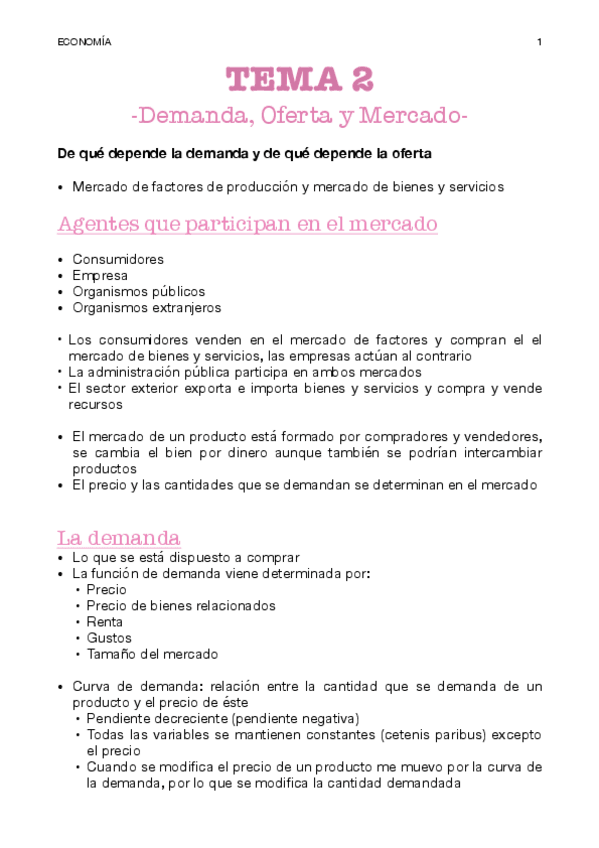 ECONOMÍA

1

TEMA 2

-Demanda, Oferta y Mercado-

De qué depende la demanda y de qué depende la oferta

• Mercado de factores de producción y mercado de bienes y servicios

Agentes que participan en el mercado

• Consumidores
• Empresa
• Organismos públicos
• Organismos extranjeros

• Los consumidores venden en el mercado de factores y compran el el mercado de bienes y servicios, las empresas actúan al contrario
• La administración pública participa en ambos mercados
• El sector exterior exporta e importa bienes y servicios y compra y vende recursos

• El mercado de un producto está formado por compradores y vendedores, se cambia el bien por dinero aunque también se podrían intercambiar productos
• El precio y las cantidades que se demandan se determinan en el mercado

La demanda

• Lo que se está dispuesto a comprar
• La función de demanda viene determinada por:
  • Precio
  • Precio de bienes relacionados
  • Renta
  • Gustos
  • Tamaño del mercado

• Curva de demanda: relación entre la cantidad que se demanda de un producto y el precio de éste
  • Pendiente decreciente (pendiente negativa)
  • Todas las variables se mantienen constantes (cetenis paribus) excepto el precio
  • Cuando se modifica el precio de un producto me muevo por la curva de la demanda, por lo que se modifica la cantidad demandada